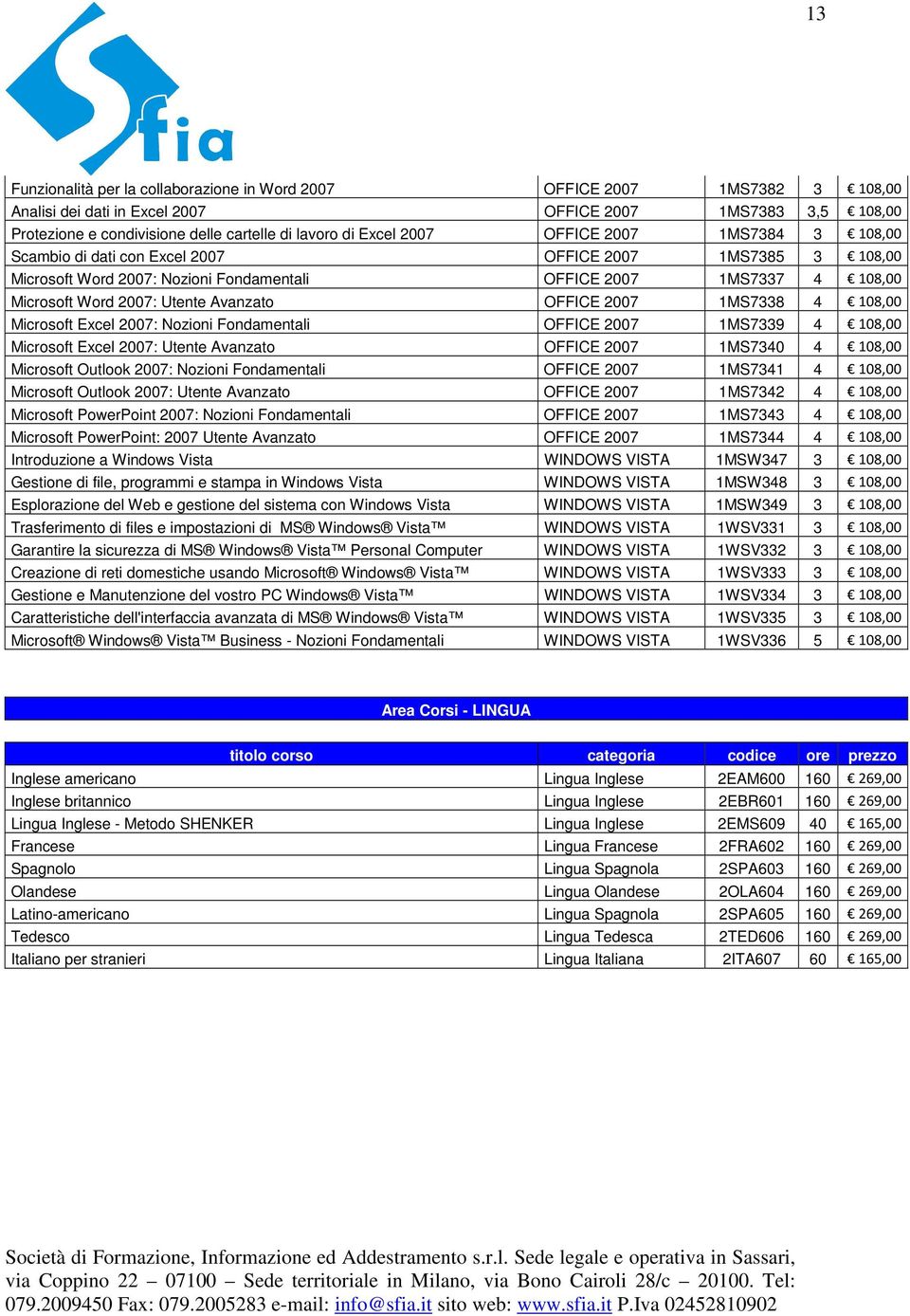 13

Sfia

| | | | | |
|---|---|---|---|---|
| Funzionalità per la collaborazione in Word 2007 | OFFICE 2007 | 1MS7382 | 3 | € 108,00 |
| Analisi dei dati in Excel 2007 | OFFICE 2007 | 1MS7383 | 3,5 | € 108,00 |
| Protezione e condivisione delle cartelle di lavoro di Excel 2007 | OFFICE 2007 | 1MS7384 | 3 | € 108,00 |
| Scambio di dati con Excel 2007 | OFFICE 2007 | 1MS7385 | 3 | € 108,00 |
| Microsoft Word 2007: Nozioni Fondamentali | OFFICE 2007 | 1MS7337 | 4 | € 108,00 |
| Microsoft Word 2007: Utente Avanzato | OFFICE 2007 | 1MS7338 | 4 | € 108,00 |
| Microsoft Excel 2007: Nozioni Fondamentali | OFFICE 2007 | 1MS7339 | 4 | € 108,00 |
| Microsoft Excel 2007: Utente Avanzato | OFFICE 2007 | 1MS7340 | 4 | € 108,00 |
| Microsoft Outlook 2007: Nozioni Fondamentali | OFFICE 2007 | 1MS7341 | 4 | € 108,00 |
| Microsoft Outlook 2007: Utente Avanzato | OFFICE 2007 | 1MS7342 | 4 | € 108,00 |
| Microsoft PowerPoint 2007: Nozioni Fondamentali | OFFICE 2007 | 1MS7343 | 4 | € 108,00 |
| Microsoft PowerPoint: 2007 Utente Avanzato | OFFICE 2007 | 1MS7344 | 4 | € 108,00 |
| Introduzione a Windows Vista | WINDOWS VISTA | 1MSW347 | 3 | € 108,00 |
| Gestione di file, programmi e stampa in Windows Vista | WINDOWS VISTA | 1MSW348 | 3 | € 108,00 |
| Esplorazione del Web e gestione del sistema con Windows Vista | WINDOWS VISTA | 1MSW349 | 3 | € 108,00 |
| Trasferimento di files e impostazioni di MS® Windows® Vista™ | WINDOWS VISTA | 1WSV331 | 3 | € 108,00 |
| Garantire la sicurezza di MS® Windows® Vista™ Personal Computer | WINDOWS VISTA | 1WSV332 | 3 | € 108,00 |
| Creazione di reti domestiche usando Microsoft® Windows® Vista™ | WINDOWS VISTA | 1WSV333 | 3 | € 108,00 |
| Gestione e Manutenzione del vostro PC Windows® Vista™ | WINDOWS VISTA | 1WSV334 | 3 | € 108,00 |
| Caratteristiche dell'interfaccia avanzata di MS® Windows® Vista™ | WINDOWS VISTA | 1WSV335 | 3 | € 108,00 |
| Microsoft® Windows® Vista™ Business - Nozioni Fondamentali | WINDOWS VISTA | 1WSV336 | 5 | € 108,00 |

Area Corsi - LINGUA

| titolo corso | categoria | codice | ore | prezzo |
|---|---|---|---|---|
| Inglese americano | Lingua Inglese | 2EAM600 | 160 | € 269,00 |
| Inglese britannico | Lingua Inglese | 2EBR601 | 160 | € 269,00 |
| Lingua Inglese - Metodo SHENKER | Lingua Inglese | 2EMS609 | 40 | € 165,00 |
| Francese | Lingua Francese | 2FRA602 | 160 | € 269,00 |
| Spagnolo | Lingua Spagnola | 2SPA603 | 160 | € 269,00 |
| Olandese | Lingua Olandese | 2OLA604 | 160 | € 269,00 |
| Latino-americano | Lingua Spagnola | 2SPA605 | 160 | € 269,00 |
| Tedesco | Lingua Tedesca | 2TED606 | 160 | € 269,00 |
| Italiano per stranieri | Lingua Italiana | 2ITA607 | 60 | € 165,00 |

Società di Formazione, Informazione ed Addestramento s.r.l. Sede legale e operativa in Sassari, via Coppino 22 – 07100 – Sede territoriale in Milano, via Bono Cairoli 28/c – 20100. Tel: 079.2009450 Fax: 079.2005283 e-mail: info@sfia.it sito web: www.sfia.it P.Iva 02452810902